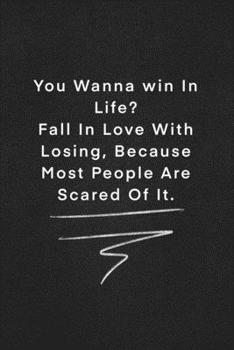 You Wanna win In Life?
Fall In Love With Losing, Because Most People Are Scared Of It.